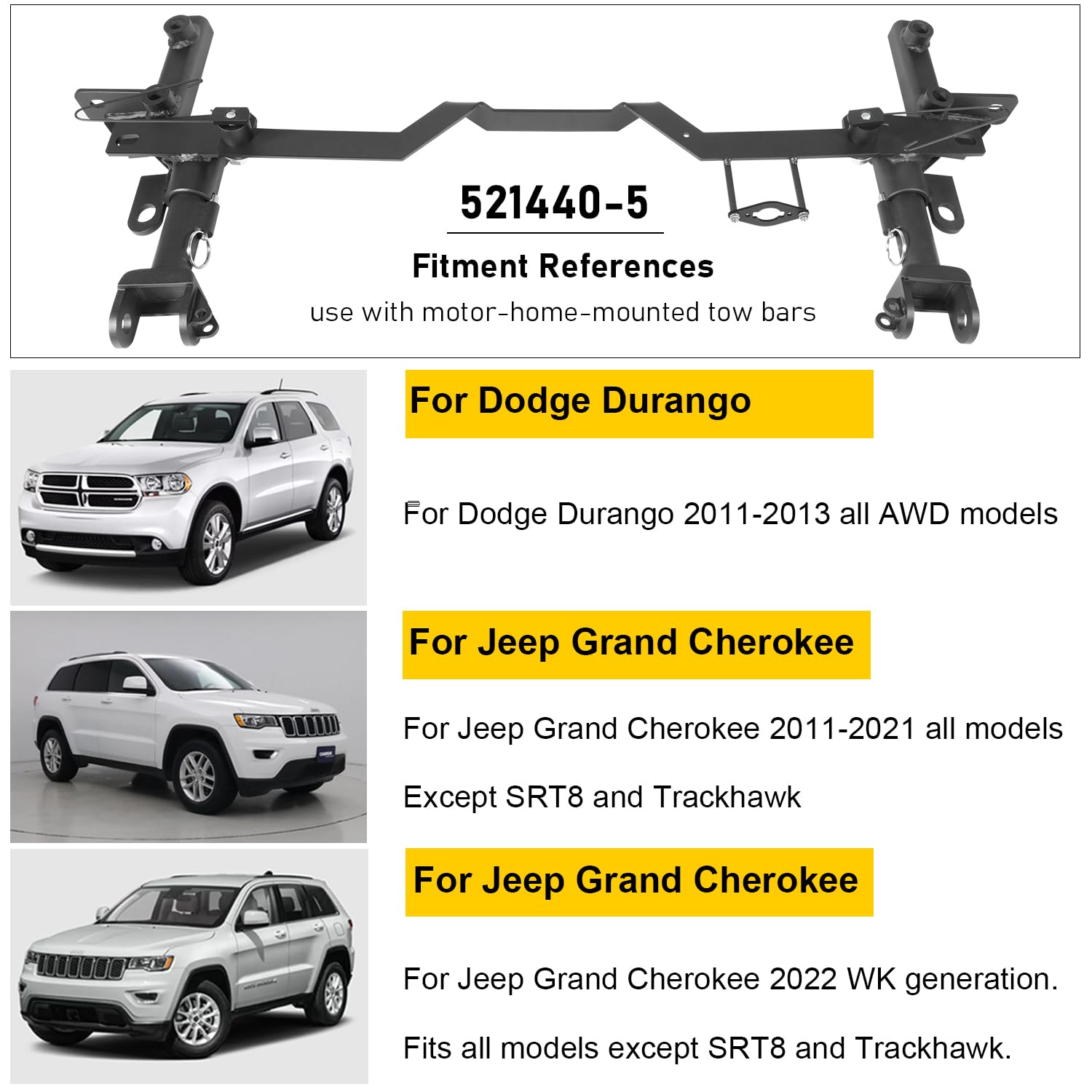 521440-5

Fitment References

use with motor-home-mounted tow bars

For Dodge Durango

For Dodge Durango 2011-2013 all AWD models

For Jeep Grand Cherokee

For Jeep Grand Cherokee 2011-2021 all models

Except SRT8 and Trackhawk

For Jeep Grand Cherokee

For Jeep Grand Cherokee 2022 WK generation.

Fits all models except SRT8 and Trackhawk.